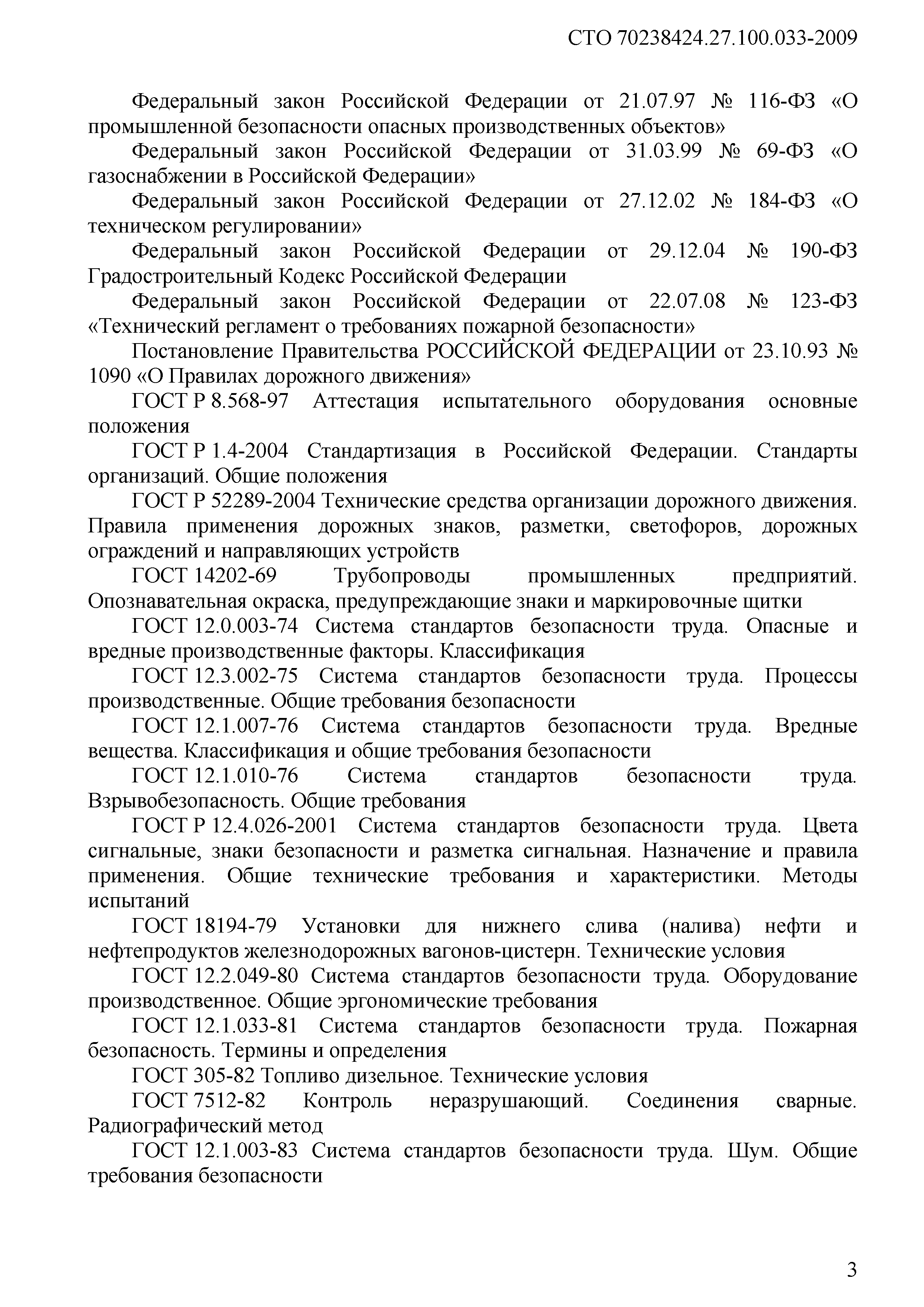 СТО 70238424.27.100.033-2009

Федеральный закон Российской Федерации от 21.07.97 № 116-ФЗ «О промышленной безопасности опасных производственных объектов»

Федеральный закон Российской Федерации от 31.03.99 № 69-ФЗ «О газоснабжении в Российской Федерации»

Федеральный закон Российской Федерации от 27.12.02 № 184-ФЗ «О техническом регулировании»

Федеральный закон Российской Федерации от 29.12.04 № 190-ФЗ Градостроительный Кодекс Российской Федерации

Федеральный закон Российской Федерации от 22.07.08 № 123-ФЗ «Технический регламент о требованиях пожарной безопасности»

Постановление Правительства РОССИЙСКОЙ ФЕДЕРАЦИИ от 23.10.93 № 1090 «О Правилах дорожного движения»

ГОСТ Р 8.568-97 Аттестация испытательного оборудования основные положения

ГОСТ Р 1.4-2004 Стандартизация в Российской Федерации. Стандарты организаций. Общие положения

ГОСТ Р 52289-2004 Технические средства организации дорожного движения. Правила применения дорожных знаков, разметки, светофоров, дорожных ограждений и направляющих устройств

ГОСТ 14202-69 Трубопроводы промышленных предприятий. Опознавательная окраска, предупреждающие знаки и маркировочные щитки

ГОСТ 12.0.003-74 Система стандартов безопасности труда. Опасные и вредные производственные факторы. Классификация

ГОСТ 12.3.002-75 Система стандартов безопасности труда. Процессы производственные. Общие требования безопасности

ГОСТ 12.1.007-76 Система стандартов безопасности труда. Вредные вещества. Классификация и общие требования безопасности

ГОСТ 12.1.010-76 Система стандартов безопасности труда. Взрывобезопасность. Общие требования

ГОСТ Р 12.4.026-2001 Система стандартов безопасности труда. Цвета сигнальные, знаки безопасности и разметка сигнальная. Назначение и правила применения. Общие технические требования и характеристики. Методы испытаний

ГОСТ 18194-79 Установки для нижнего слива (налива) нефти и нефтепродуктов железнодорожных вагонов-цистерн. Технические условия

ГОСТ 12.2.049-80 Система стандартов безопасности труда. Оборудование производственное. Общие эргономические требования

ГОСТ 12.1.033-81 Система стандартов безопасности труда. Пожарная безопасность. Термины и определения

ГОСТ 305-82 Топливо дизельное. Технические условия

ГОСТ 7512-82 Контроль неразрушающий. Соединения сварные. Радиографический метод

ГОСТ 12.1.003-83 Система стандартов безопасности труда. Шум. Общие требования безопасности

3